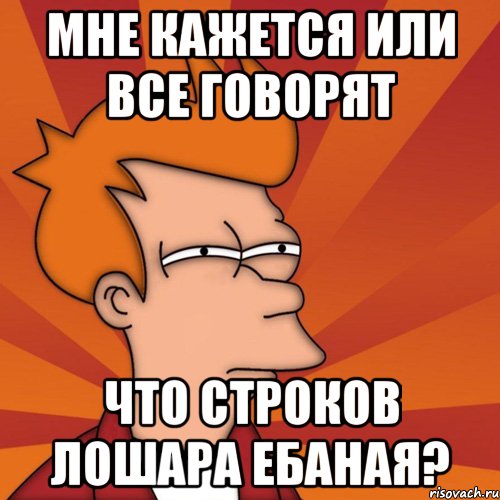 МНЕ КАЖЕТСЯ ИЛИ ВСЕ ГОВОРЯТ

ЧТО СТРОКОВ ЛОШАРА ЕБАНАЯ?

risovach.ru